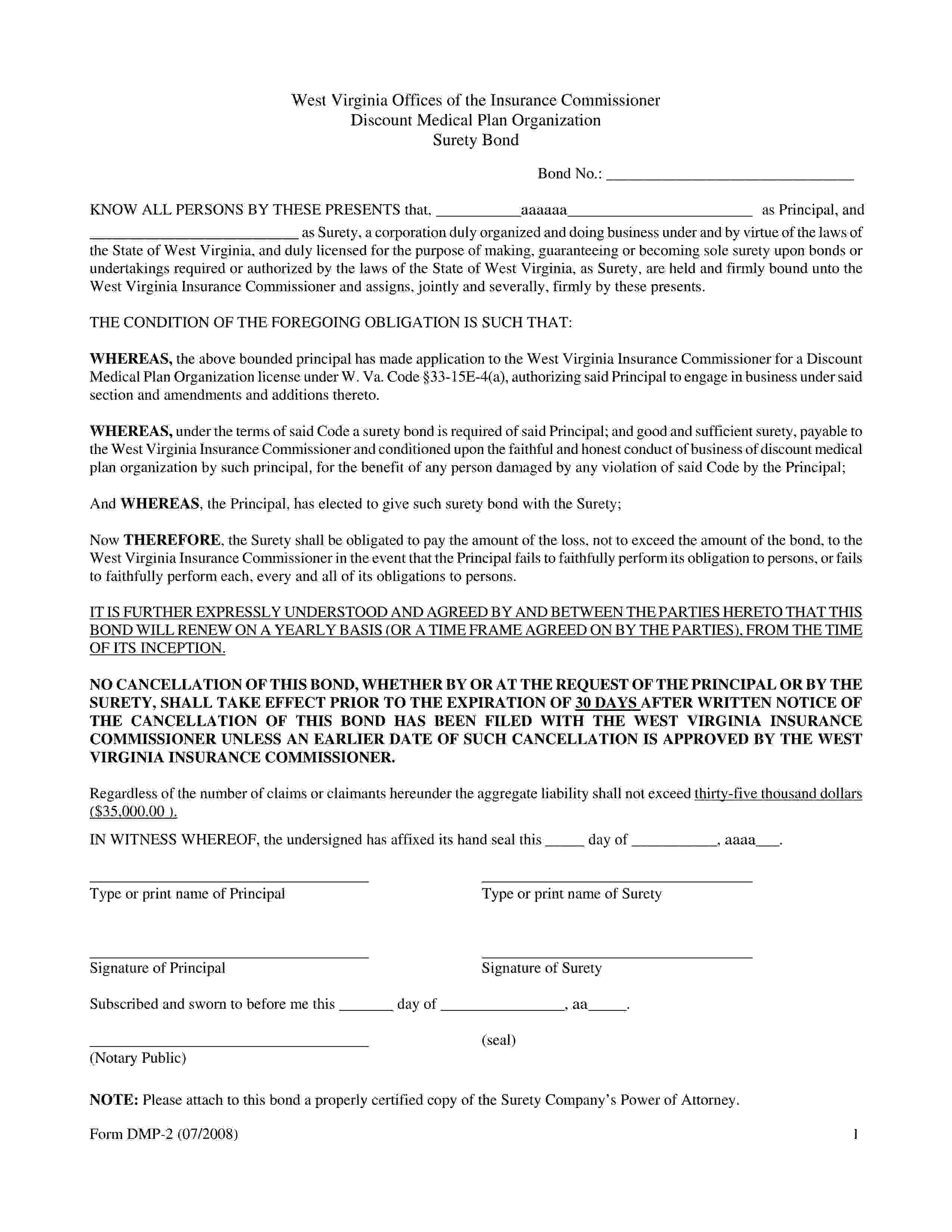 West Virginia Offices of the Insurance Commissioner
Discount Medical Plan Organization
Surety Bond

Bond No.: ______________________________

KNOW ALL PERSONS BY THESE PRESENTS that, __________aaaaaa______________________ as Principal, and _________________________ as Surety, a corporation duly organized and doing business under and by virtue of the laws of the State of West Virginia, and duly licensed for the purpose of making, guaranteeing or becoming sole surety upon bonds or undertakings required or authorized by the laws of the State of West Virginia, as Surety, are held and firmly bound unto the West Virginia Insurance Commissioner and assigns, jointly and severally, firmly by these presents.

THE CONDITION OF THE FOREGOING OBLIGATION IS SUCH THAT:

WHEREAS, the above bounded principal has made application to the West Virginia Insurance Commissioner for a Discount Medical Plan Organization license under W. Va. Code §33-15E-4(a), authorizing said Principal to engage in business under said section and amendments and additions thereto.

WHEREAS, under the terms of said Code a surety bond is required of said Principal; and good and sufficient surety, payable to the West Virginia Insurance Commissioner and conditioned upon the faithful and honest conduct of business of discount medical plan organization by such principal, for the benefit of any person damaged by any violation of said Code by the Principal;

And WHEREAS, the Principal, has elected to give such surety bond with the Surety;

Now THEREFORE, the Surety shall be obligated to pay the amount of the loss, not to exceed the amount of the bond, to the West Virginia Insurance Commissioner in the event that the Principal fails to faithfully perform its obligation to persons, or fails to faithfully perform each, every and all of its obligations to persons.

IT IS FURTHER EXPRESSLY UNDERSTOOD AND AGREED BY AND BETWEEN THE PARTIES HERETO THAT THIS BOND WILL RENEW ON A YEARLY BASIS (OR A TIME FRAME AGREED ON BY THE PARTIES), FROM THE TIME OF ITS INCEPTION.

NO CANCELLATION OF THIS BOND, WHETHER BY OR AT THE REQUEST OF THE PRINCIPAL OR BY THE SURETY, SHALL TAKE EFFECT PRIOR TO THE EXPIRATION OF 30 DAYS AFTER WRITTEN NOTICE OF THE CANCELLATION OF THIS BOND HAS BEEN FILED WITH THE WEST VIRGINIA INSURANCE COMMISSIONER UNLESS AN EARLIER DATE OF SUCH CANCELLATION IS APPROVED BY THE WEST VIRGINIA INSURANCE COMMISSIONER.

Regardless of the number of claims or claimants hereunder the aggregate liability shall not exceed thirty-five thousand dollars ($35,000.00 ).

IN WITNESS WHEREOF, the undersigned has affixed its hand seal this _____ day of __________, aaaa___.

Type or print name of Principal

Type or print name of Surety

Signature of Principal

Signature of Surety

Subscribed and sworn to before me this _______ day of _______________, aa_____.

(seal)

(Notary Public)

NOTE: Please attach to this bond a properly certified copy of the Surety Company's Power of Attorney.

Form DMP-2 (07/2008)

1